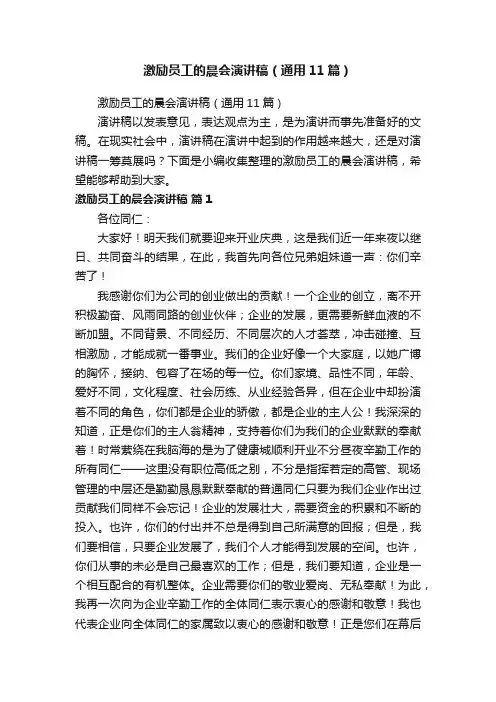 激励员工的晨会演讲稿（通用11篇）

激励员工的晨会演讲稿（通用11篇）

演讲稿以发表意见，表达观点为主，是为演讲而事先准备好的文稿。在现实社会中，演讲稿在演讲中起到的作用越来越大，还是对演讲稿一筹莫展吗？下面是小编收集整理的激励员工的晨会演讲稿，希望能够帮助到大家。

激励员工的晨会演讲稿 篇1

各位同仁：

大家好！明天我们就要迎来开业庆典，这是我们近一年来夜以继日、共同奋斗的结果，在此，我首先向各位兄弟姐妹道一声：你们辛苦了！

我感谢你们为公司的创业做出的贡献！一个企业的创立，离不开积极勤奋、风雨同路的创业伙伴；企业的发展，更需要新鲜血液的不断加盟。不同背景、不同经历、不同层次的人才荟萃，冲击碰撞、互相激励，才能成就一番事业。我们的企业好像一个大家庭，以她广博的胸怀，接纳、包容了在场的每一位。你们家境、品性不同，年龄、爱好不同，文化程度、社会历练、从业经验各异，但在企业中却扮演着不同的角色，你们都是企业的骄傲，都是企业的主人公！我深深的知道，正是你们的主人翁精神，支持着你们为我们的企业默默的奉献着！时常萦绕在我脑海的是为了健康城顺利开业不分昼夜辛勤工作的所有同仁——这里没有职位高低之别，不分是指挥若定的高管、现场管理的中层还是勤勤恳恳默默奉献的普通同仁只要为我们企业作出过贡献我们同样不会忘记！企业的发展壮大，需要资金的积累和不断的投入。也许，你们的付出并不总是得到自己所满意的回报；但是，我们要相信，只要企业发展了，我们个人才能得到发展的空间。也许，你们从事的未必是自己最喜欢的工作；但是，我们要知道，企业是一个相互配合的有机整体。企业需要你们的敬业爱岗、无私奉献！为此，我再一次向为企业辛勤工作的全体同仁表示衷心的感谢和敬意！我也代表企业向全体同仁的家属致以衷心的感谢和敬意！正是您们在幕后